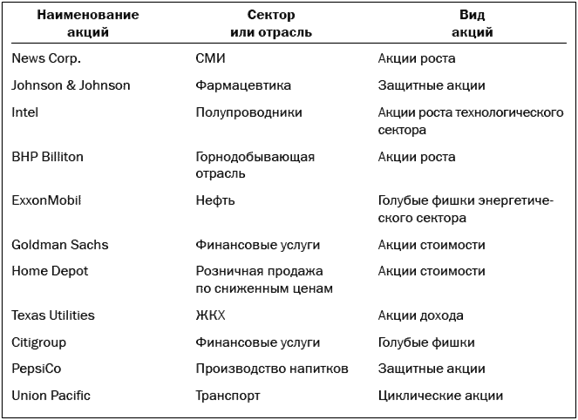 | Наименование акций | Сектор или отрасль | Вид акций |
|---|---|---|
| News Corp. | СМИ | Акции роста |
| Johnson & Johnson | Фармацевтика | Защитные акции |
| Intel | Полупроводники | Акции роста технологического сектора |
| BHP Billiton | Горнодобывающая отрасль | Акции роста |
| ExxonMobil | Нефть | Голубые фишки энергетического сектора |
| Goldman Sachs | Финансовые услуги | Акции стоимости |
| Home Depot | Розничная продажа по сниженным ценам | Акции стоимости |
| Texas Utilities | ЖКХ | Акции дохода |
| Citigroup | Финансовые услуги | Голубые фишки |
| PepsiCo | Производство напитков | Защитные акции |
| Union Pacific | Транспорт | Циклические акции |